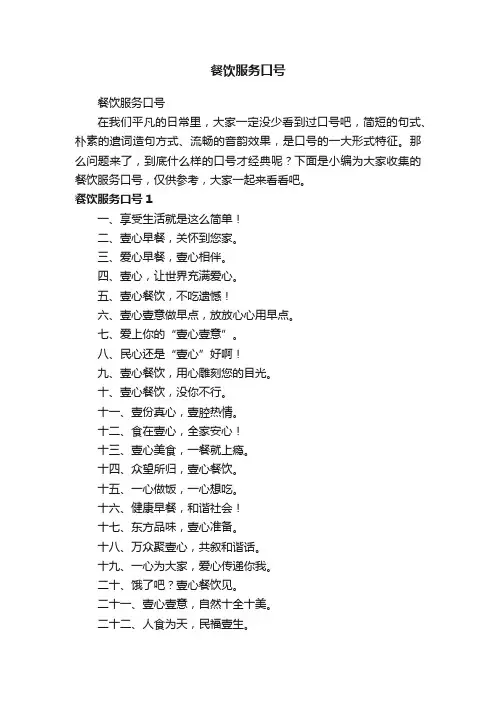 餐饮服务口号

餐饮服务口号

在我们平凡的日常里，大家一定没少看到过口号吧，简短的句式、朴素的遣词造句方式、流畅的音韵效果，是口号的一大形式特征。那么问题来了，到底什么样的口号才经典呢？下面是小编为大家收集的餐饮服务口号，仅供参考，大家一起来看看吧。

餐饮服务口号 1

一、享受生活就是这么简单！

二、壹心早餐，关怀到您家。

三、爱心早餐，壹心相伴。

四、壹心，让世界充满爱心。

五、壹心餐饮，不吃遗憾！

六、壹心壹意做早点，放放心心用早点。

七、爱上你的“壹心壹意”。

八、民心还是“壹心”好啊！

九、壹心餐饮，用心雕刻您的目光。

十、壹心餐饮，没你不行。

十一、壹份真心，壹腔热情。

十二、食在壹心，全家安心！

十三、壹心美食，一餐就上瘾。

十四、众望所归，壹心餐饮。

十五、一心做饭，一心想吃。

十六、健康早餐，和谐社会！

十七、东方品味，壹心准备。

十八、万众聚壹心，共叙和谐话。

十九、一心为大家，爱心传递你我。

二十、饿了吧？壹心餐饮见。

二十一、壹心壹意，自然十全十美。

二十二、人食为天，民福壹生。